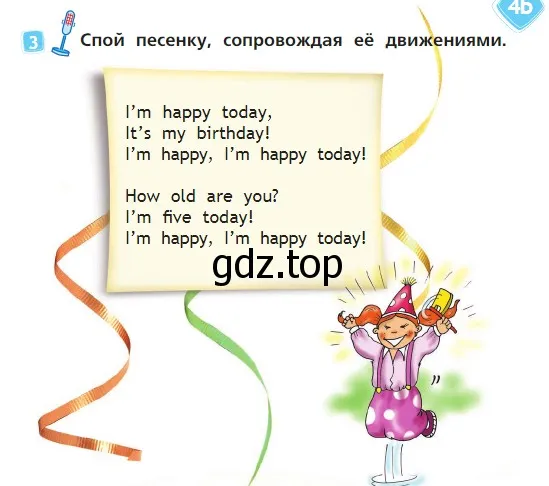 4b

3 Спой песенку, сопровождая её движениями.

I'm happy today,
It's my birthday!
I'm happy, I'm happy today!

How old are you?
I'm five today!
I'm happy, I'm happy today!

gdz.top